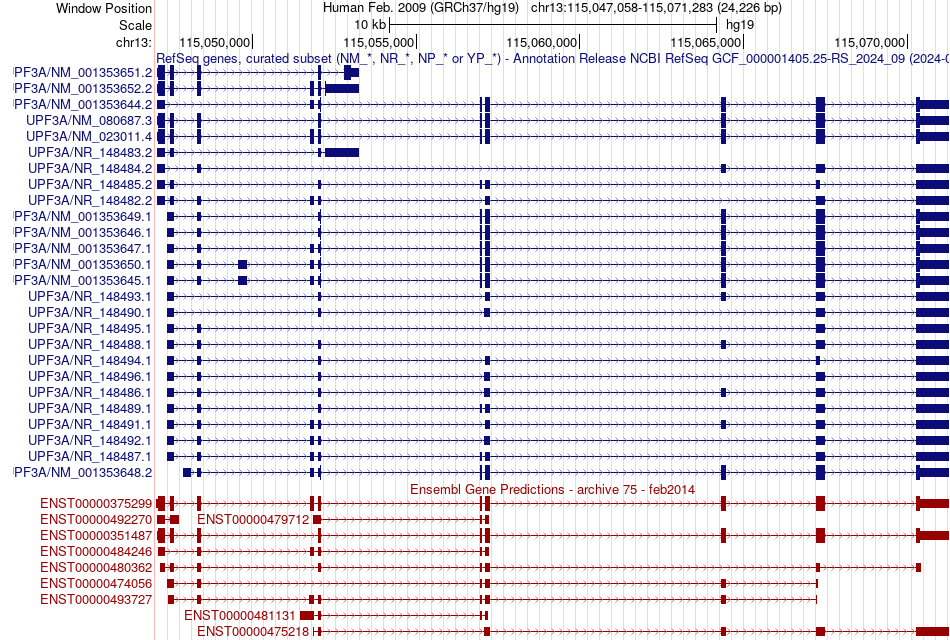 Window Position
Scale
chr13:

Human Feb. 2009 (GRCh37/hg19) chr13:115,047,058-115,071,283 (24,226 bp)
10 kb
hg19
115,050,000
115,055,000
115,060,000
115,065,000
115,070,000

RefSeq genes, curated subset (NM_*, NR_*, NP_* or YP_*) - Annotation Release NCBI RefSeq GCF_000001405.25-RS_2024_09 (2024-0

PF3A/NM_001353651.2
PF3A/NM_001353652.2
PF3A/NM_001353644.2
UPF3A/NM_080687.3
UPF3A/NM_023011.4
UPF3A/NR_148483.2
UPF3A/NR_148484.2
UPF3A/NR_148485.2
UPF3A/NR_148482.2
PF3A/NM_001353649.1
PF3A/NM_001353646.1
PF3A/NM_001353647.1
PF3A/NM_001353650.1
PF3A/NM_001353645.1
UPF3A/NR_148493.1
UPF3A/NR_148490.1
UPF3A/NR_148495.1
UPF3A/NR_148488.1
UPF3A/NR_148494.1
UPF3A/NR_148496.1
UPF3A/NR_148486.1
UPF3A/NR_148489.1
UPF3A/NR_148491.1
UPF3A/NR_148492.1
UPF3A/NR_148487.1
PF3A/NM_001353648.2

Ensembl Gene Predictions - archive 75 - feb2014

ENST00000375299
ENST00000492270
ENST00000479712
ENST00000351487
ENST00000484246
ENST00000480362
ENST00000474056
ENST00000493727
ENST00000481131
ENST00000475218